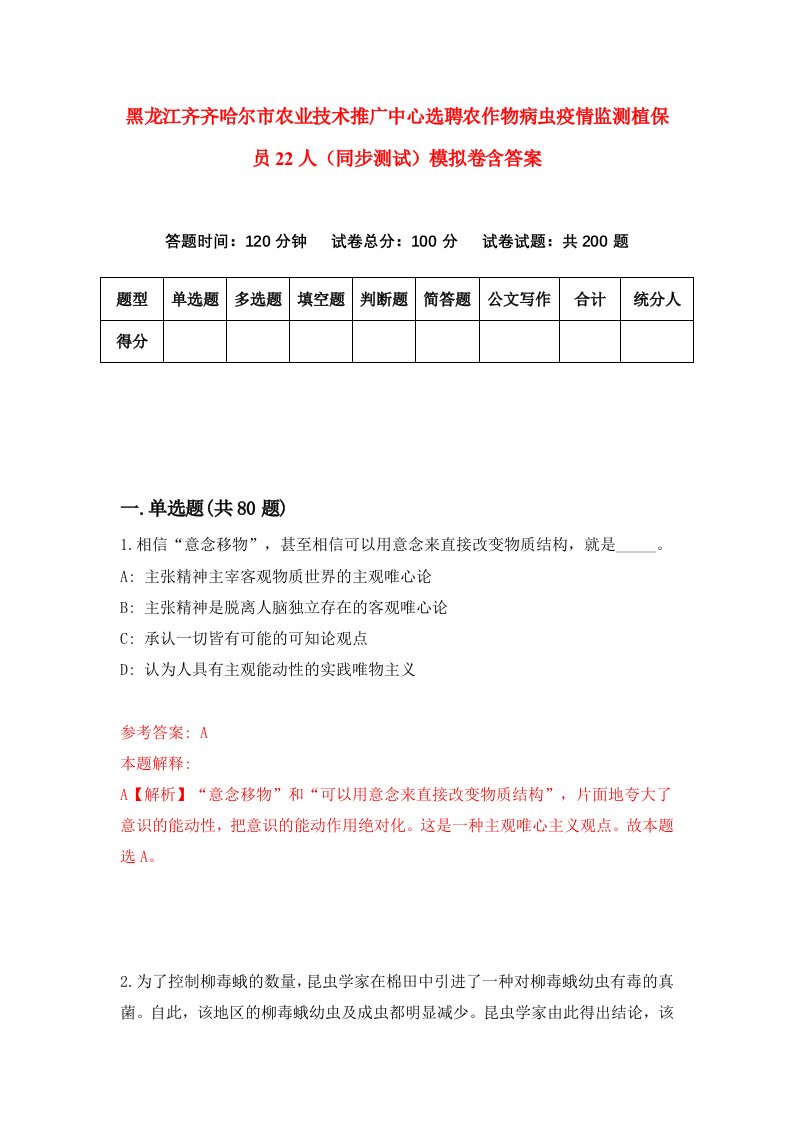 黑龙江齐齐哈尔市农业技术推广中心选聘农作物病虫疫情监测植保员22人（同步测试）模拟卷含答案

答题时间：120分钟　试卷总分：100分　试卷试题：共200题

| 题型 | 单选题 | 多选题 | 填空题 | 判断题 | 简答题 | 公文写作 | 合计 | 统分人 |
|---|---|---|---|---|---|---|---|---|
| 得分 | | | | | | | | |

一.单选题(共80题)

1.相信“意念移物”，甚至相信可以用意念来直接改变物质结构，就是_____。
A: 主张精神主宰客观物质世界的主观唯心论
B: 主张精神是脱离人脑独立存在的客观唯心论
C: 承认一切皆有可能的可知论观点
D: 认为人具有主观能动性的实践唯物主义

参考答案: A
本题解释:
A【解析】“意念移物”和“可以用意念来直接改变物质结构”，片面地夸大了意识的能动性，把意识的能动作用绝对化。这是一种主观唯心主义观点。故本题选A。

2.为了控制柳毒蛾的数量，昆虫学家在棉田中引进了一种对柳毒蛾幼虫有毒的真菌。自此，该地区的柳毒蛾幼虫及成虫都明显减少。昆虫学家由此得出结论，该